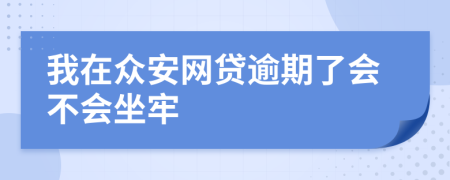 我在众安网贷逾期了会不会坐牢